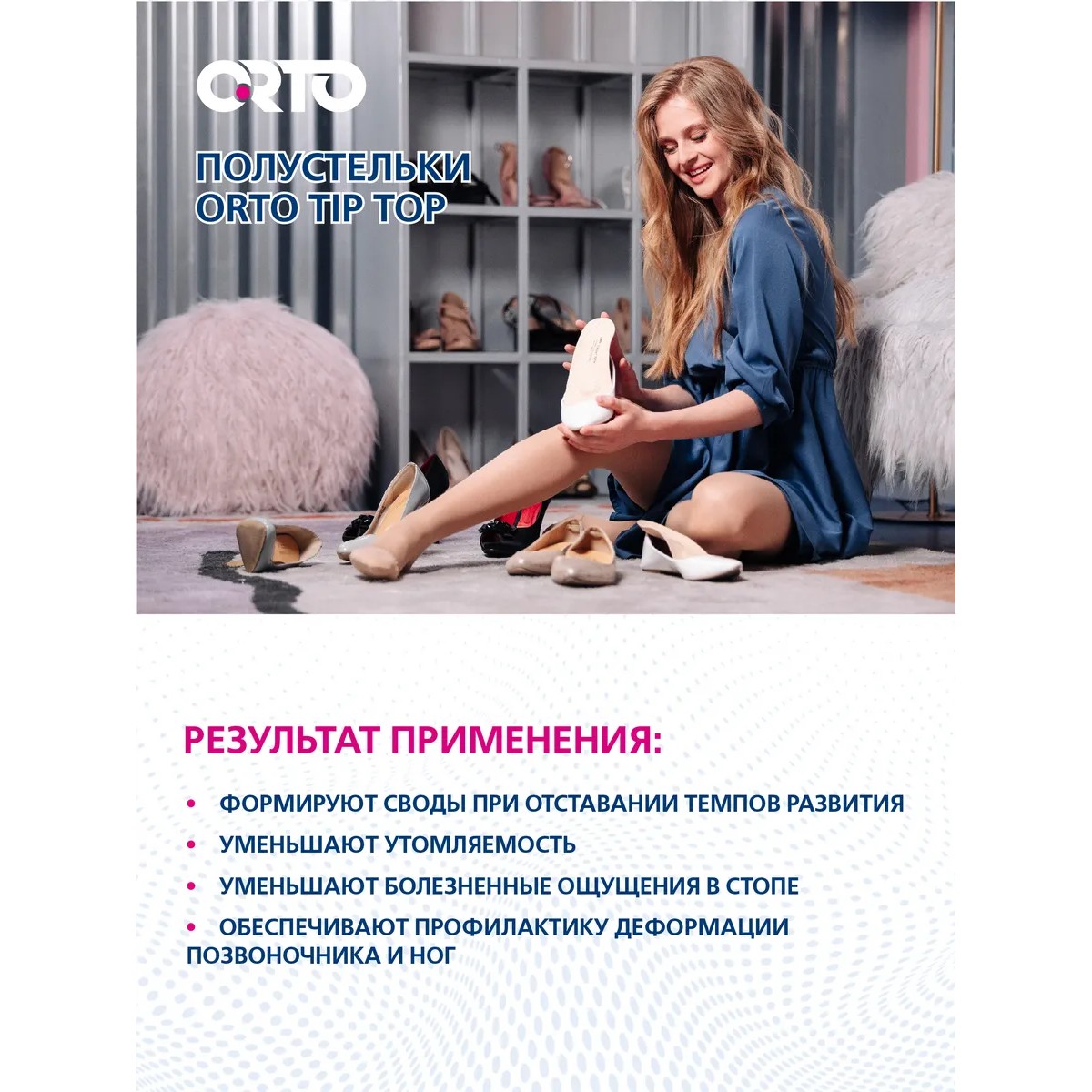 ORTO

ПОЛУСТЕЛЬКИ
ORTO TIP TOP

РЕЗУЛЬТАТ ПРИМЕНЕНИЯ:

• ФОРМИРУЮТ СВОДЫ ПРИ ОТСТАВАНИИ ТЕМПОВ РАЗВИТИЯ
• УМЕНЬШАЮТ УТОМЛЯЕМОСТЬ
• УМЕНЬШАЮТ БОЛЕЗНЕННЫЕ ОЩУЩЕНИЯ В СТОПЕ
• ОБЕСПЕЧИВАЮТ ПРОФИЛАКТИКУ ДЕФОРМАЦИИ ПОЗВОНОЧНИКА И НОГ